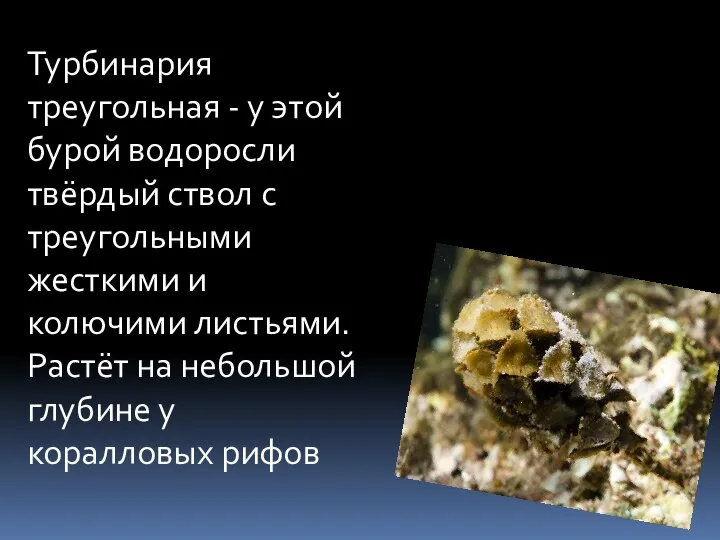 Турбинария треугольная - у этой бурой водоросли твёрдый ствол с треугольными жесткими и колючими листьями. Растёт на небольшой глубине у коралловых рифов